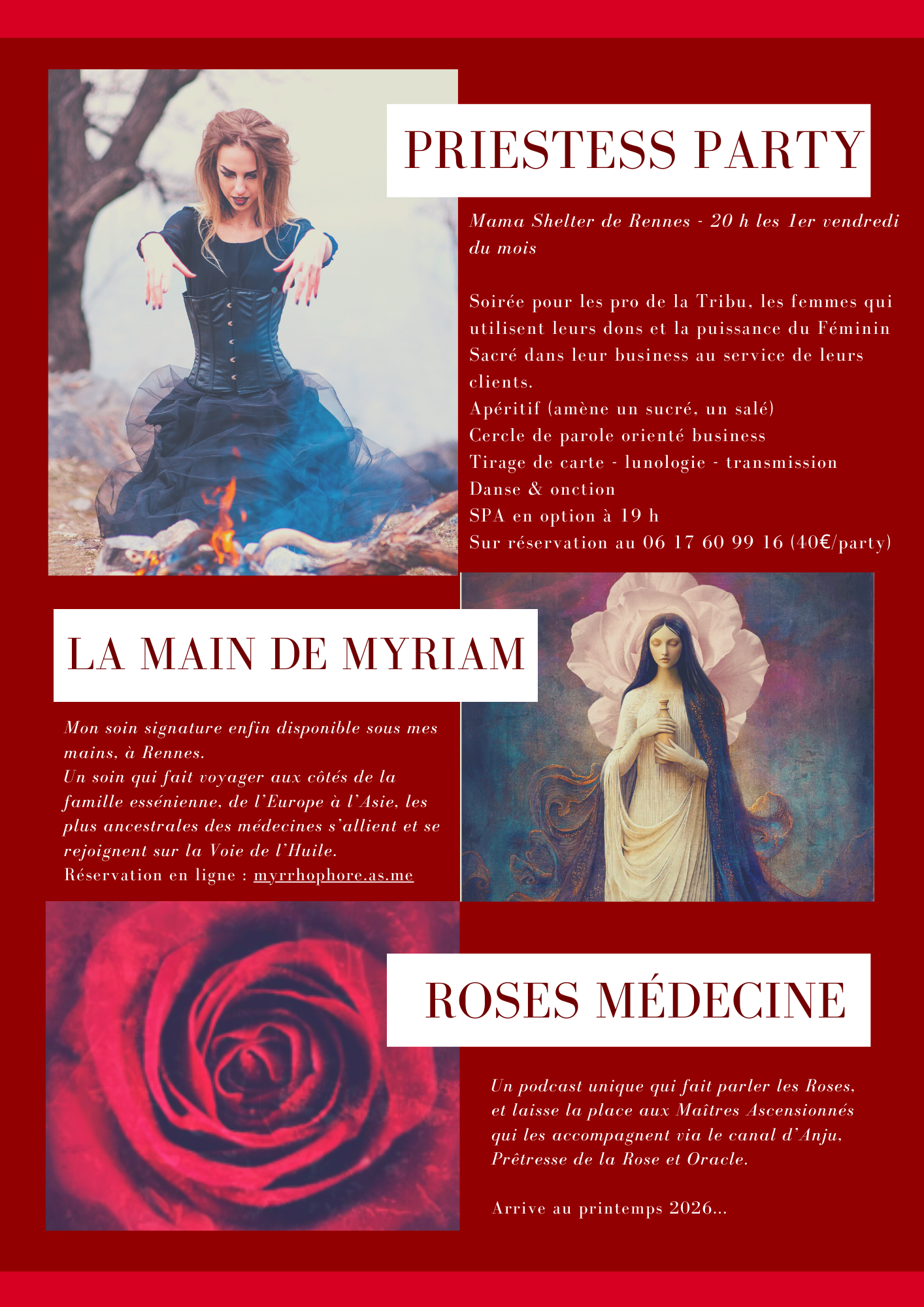 PRIESTESS PARTY

Mama Shelter de Rennes - 20 h les 1er vendredi du mois

Soirée pour les pro de la Tribu, les femmes qui utilisent leurs dons et la puissance du Féminin Sacré dans leur business au service de leurs clients.
Apéritif (amène un sucré, un salé)
Cercle de parole orienté business
Tirage de carte - lunologie - transmission
Danse & onction
SPA en option à 19 h
Sur réservation au 06 17 60 99 16 (40€/party)

LA MAIN DE MYRIAM

Mon soin signature enfin disponible sous mes mains, à Rennes.
Un soin qui fait voyager aux côtés de la famille essénienne, de l'Europe à l'Asie, les plus ancestrales des médecines s'allient et se rejoignent sur la Voie de l'Huile.
Réservation en ligne : myrrhophore.as.me

ROSES MÉDECINE

Un podcast unique qui fait parler les Roses, et laisse la place aux Maîtres Ascensionnés qui les accompagnent via le canal d'Anju, Prêtresse de la Rose et Oracle.

Arrive au printemps 2026...